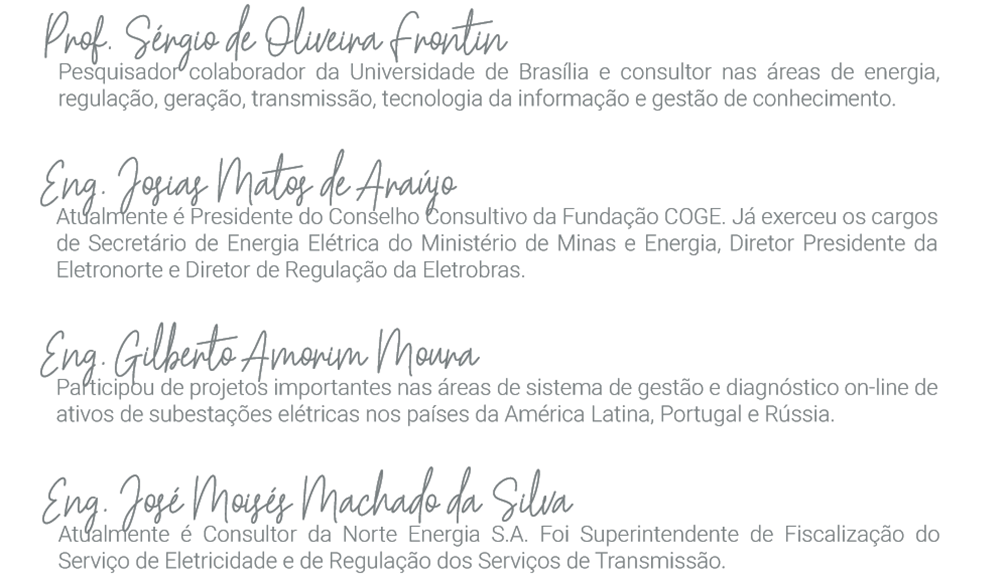 Prof. Sérgio de Oliveira Frontin

Pesquisador colaborador da Universidade de Brasília e consultor nas áreas de energia, regulação, geração, transmissão, tecnologia da informação e gestão de conhecimento.

Eng. Josias Matos de Araújo

Atualmente é Presidente do Conselho Consultivo da Fundação COGE. Já exerceu os cargos de Secretário de Energia Elétrica do Ministério de Minas e Energia, Diretor Presidente da Eletronorte e Diretor de Regulação da Eletrobras.

Eng. Gilberto Amorim Moura

Participou de projetos importantes nas áreas de sistema de gestão e diagnóstico on-line de ativos de subestações elétricas nos países da América Latina, Portugal e Rússia.

Eng. José Moisés Machado da Silva

Atualmente é Consultor da Norte Energia S.A. Foi Superintendente de Fiscalização do Serviço de Eletricidade e de Regulação dos Serviços de Transmissão.